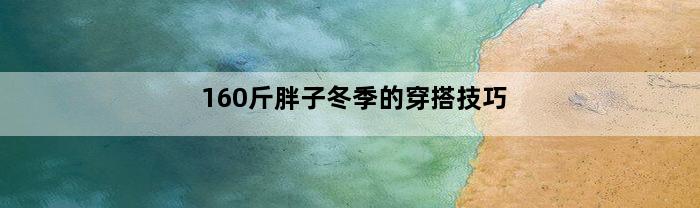 160斤胖子冬季的穿搭技巧